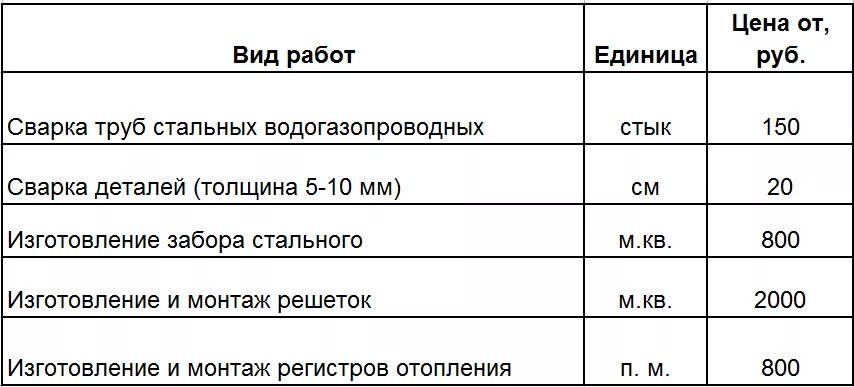 | Вид работ | Единица | Цена от, руб. |
|---|---|---|
| Сварка труб стальных водогазопроводных | стык | 150 |
| Сварка деталей (толщина 5-10 мм) | см | 20 |
| Изготовление забора стального | м.кв. | 800 |
| Изготовление и монтаж решеток | м.кв. | 2000 |
| Изготовление и монтаж регистров отопления | п. м. | 800 |